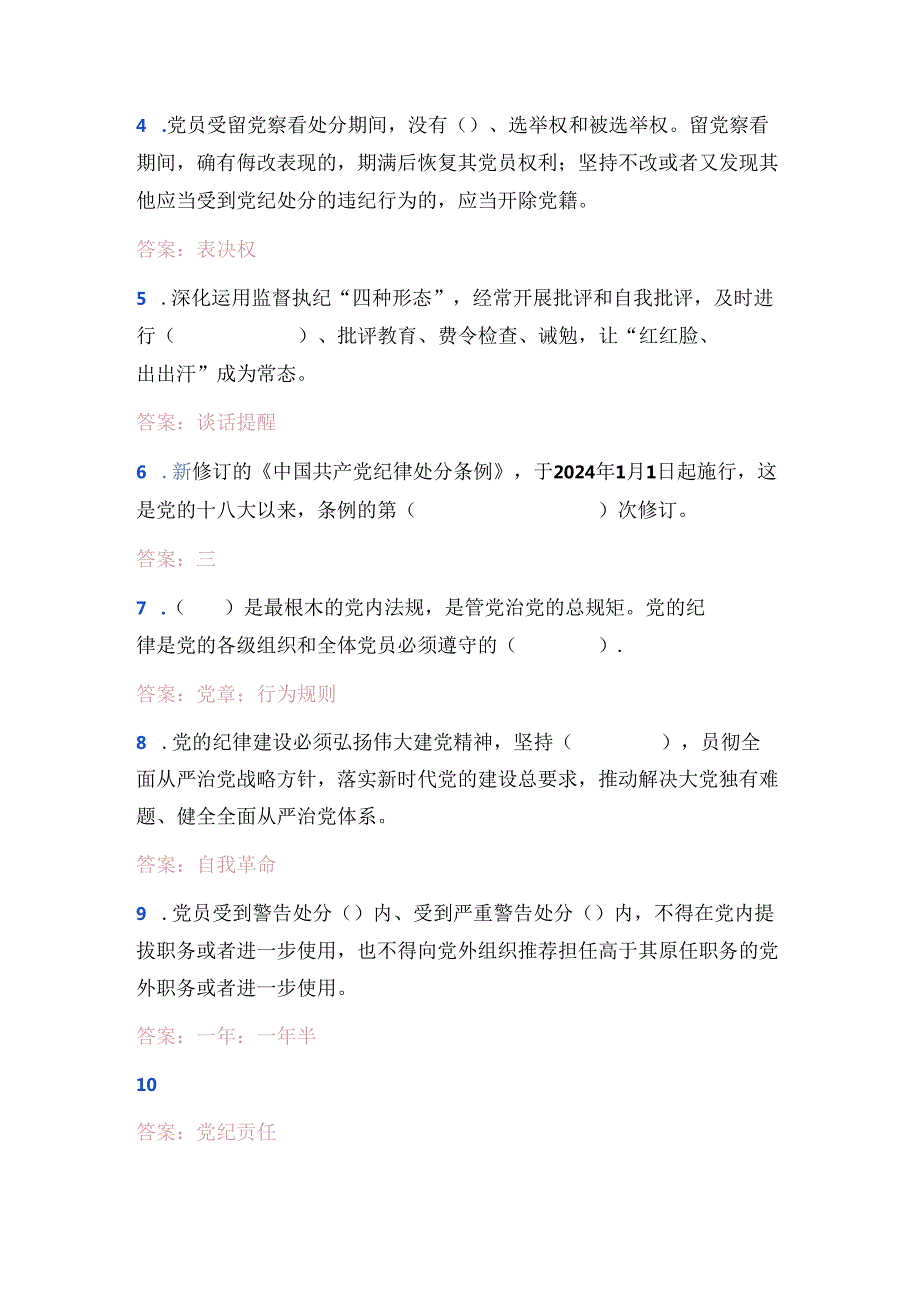 4 .党员受留党察看处分期间，没有（）、选举权和被选举权。留党察看期间，确有悔改表现的，期满后恢复其党员权利；坚持不改或者又发现其他应当受到党纪处分的违纪行为的，应当开除党籍。

答案：表决权

5 .深化运用监督执纪“四种形态”，经常开展批评和自我批评，及时进行（ ）、批评教育、费令检查、诫勉，让“红红脸、出出汗”成为常态。

答案：谈话提醒

6 .新修订的《中国共产党纪律处分条例》，于2024年1月1日起施行，这是党的十八大以来，条例的第（ ）次修订。

答案：三

7 .（ ）是最根木的党内法规，是管党治党的总规矩。党的纪律是党的各级组织和全体党员必须遵守的（ ）.

答案：党章；行为规则

8 .党的纪律建设必须弘扬伟大建党精神，坚持（ ），员彻全面从严治党战略方针，落实新时代党的建设总要求，推动解决大党独有难题、健全全面从严治党体系。

答案：自我革命

9 .党员受到警告处分（）内、受到严重警告处分（）内，不得在党内提拔职务或者进一步使用，也不得向党外组织推荐担任高于其原任职务的党外职务或者进一步使用。

答案：一年：一年半

10

答案：党纪责任